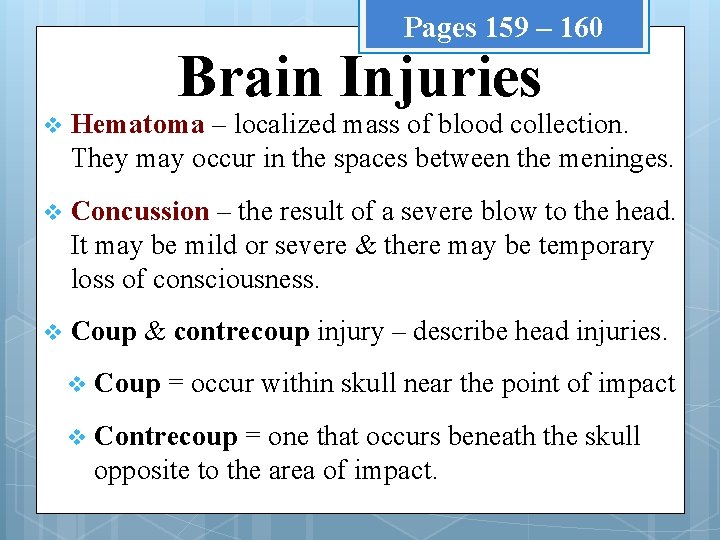 Pages 159 – 160

Brain Injuries

❖ Hematoma – localized mass of blood collection. They may occur in the spaces between the meninges.

❖ Concussion – the result of a severe blow to the head. It may be mild or severe & there may be temporary loss of consciousness.

❖ Coup & contrecoup injury – describe head injuries.

❖ Coup = occur within skull near the point of impact

❖ Contrecoup = one that occurs beneath the skull opposite to the area of impact.